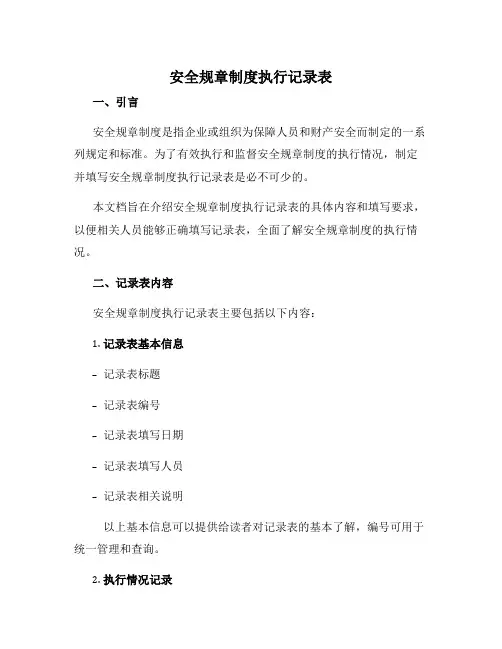 安全规章制度执行记录表

一、引言

安全规章制度是指企业或组织为保障人员和财产安全而制定的一系列规定和标准。为了有效执行和监督安全规章制度的执行情况，制定并填写安全规章制度执行记录表是必不可少的。

本文档旨在介绍安全规章制度执行记录表的具体内容和填写要求，以便相关人员能够正确填写记录表，全面了解安全规章制度的执行情况。

二、记录表内容

安全规章制度执行记录表主要包括以下内容：

1. 记录表基本信息

- 记录表标题

- 记录表编号

- 记录表填写日期

- 记录表填写人员

- 记录表相关说明

以上基本信息可以提供给读者对记录表的基本了解，编号可用于统一管理和查询。

2. 执行情况记录